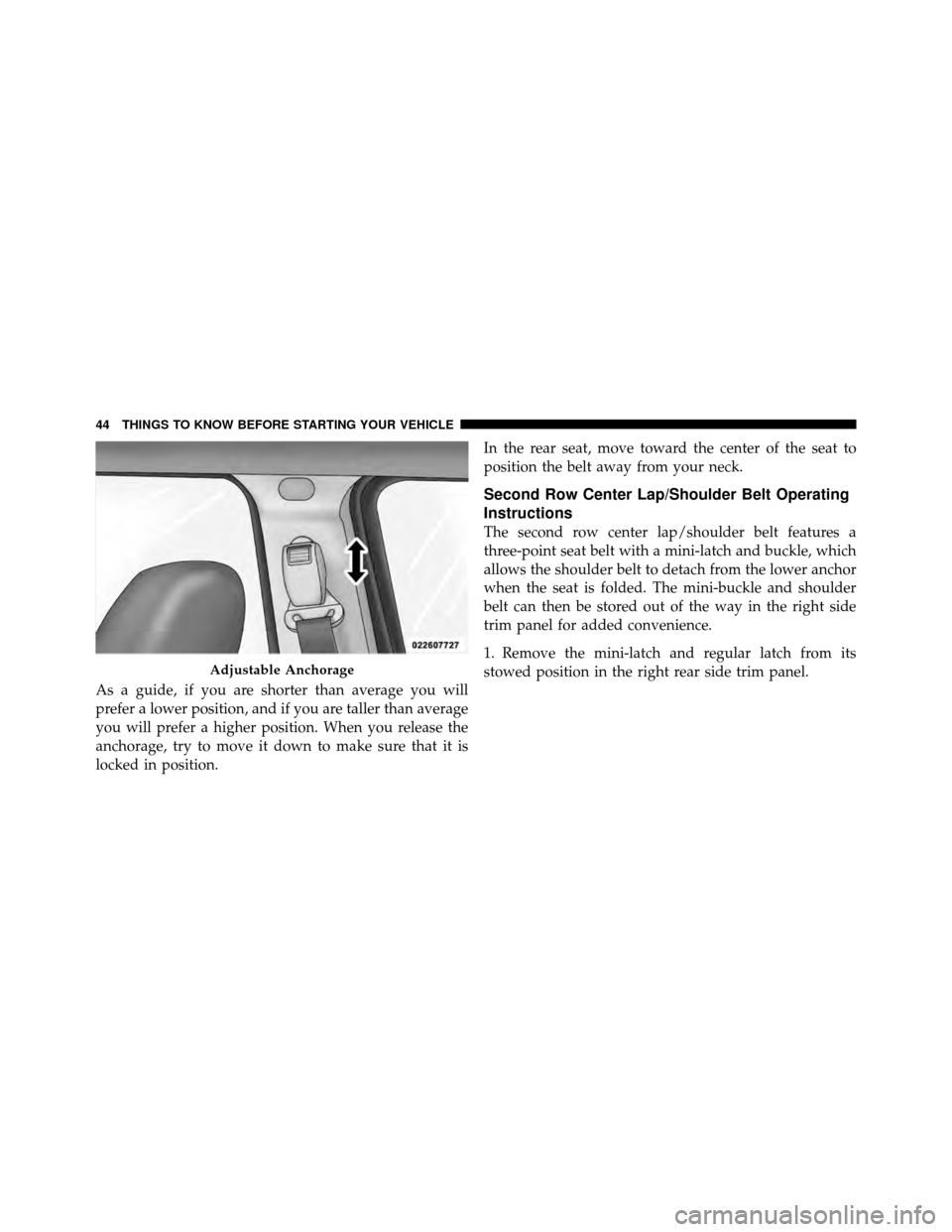 44 THINGS TO KNOW BEFORE STARTING YOUR VEHICLE

022607727

Adjustable Anchorage

As a guide, if you are shorter than average you will prefer a lower position, and if you are taller than average you will prefer a higher position. When you release the anchorage, try to move it down to make sure that it is locked in position.

In the rear seat, move toward the center of the seat to position the belt away from your neck.

Second Row Center Lap/Shoulder Belt Operating Instructions

The second row center lap/shoulder belt features a three-point seat belt with a mini-latch and buckle, which allows the shoulder belt to detach from the lower anchor when the seat is folded. The mini-buckle and shoulder belt can then be stored out of the way in the right side trim panel for added convenience.

1. Remove the mini-latch and regular latch from its stowed position in the right rear side trim panel.

carmanualsonline.info